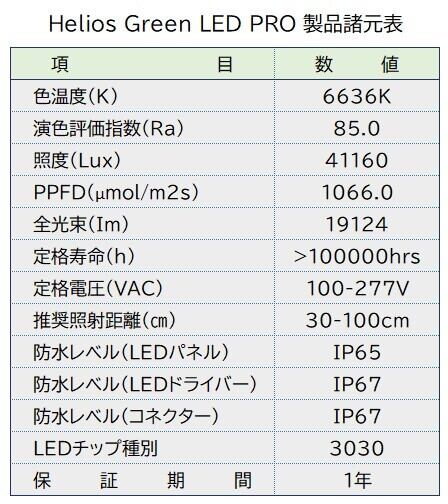 Helios Green LED PRO 製品諸元表

| 項　　　　目 | 数　　値 |
|---|---|
| 色温度(K) | 6636K |
| 演色評価指数(Ra) | 85.0 |
| 照度(Lux) | 41160 |
| PPFD(μmol/m2s) | 1066.0 |
| 全光束(Im) | 19124 |
| 定格寿命(h) | >100000hrs |
| 定格電圧(VAC) | 100-277V |
| 推奨照射距離(㎝) | 30-100cm |
| 防水レベル(LEDパネル) | IP65 |
| 防水レベル(LEDドライバー) | IP67 |
| 防水レベル(コネクター) | IP67 |
| LEDチップ種別 | 3030 |
| 保　証　期　間 | 1年 |